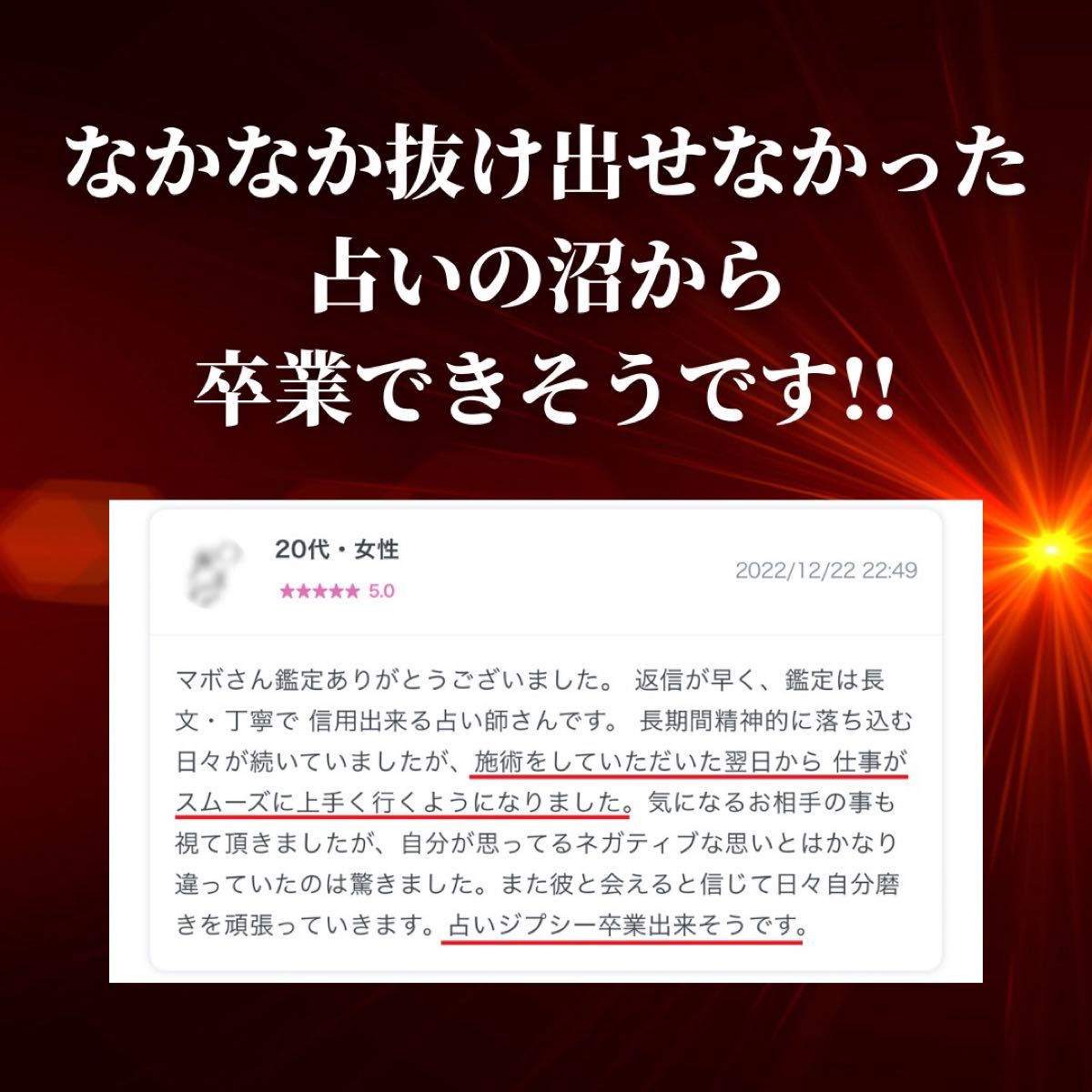 なかなか抜け出せなかった
占いの沼から
卒業できそうです!!

20代・女性

★★★★★ 5.0

2022/12/22 22:49

マボさん鑑定ありがとうございました。 返信が早く、鑑定は長文・丁寧で 信用出来る占い師さんです。 長期間精神的に落ち込む日々が続いていましたが、施術をしていただいた翌日から 仕事がスムーズに上手く行くようになりました。気になるお相手の事も視て頂きましたが、自分が思ってるネガティブな思いとはかなり違っていたのは驚きました。また彼と会えると信じて日々自分磨きを頑張っていきます。占いジプシー卒業出来そうです。